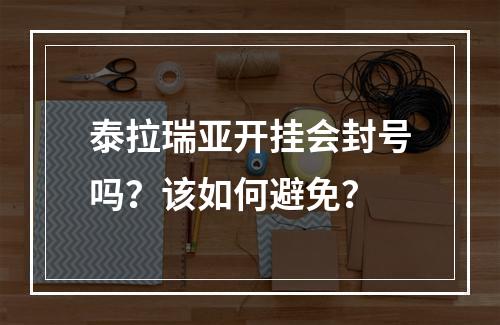 泰拉瑞亚开挂会封号吗？该如何避免？